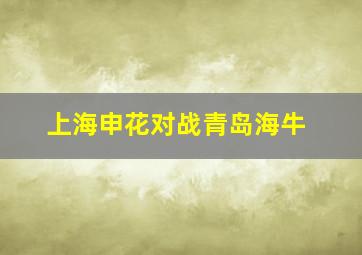 上海申花对战青岛海牛